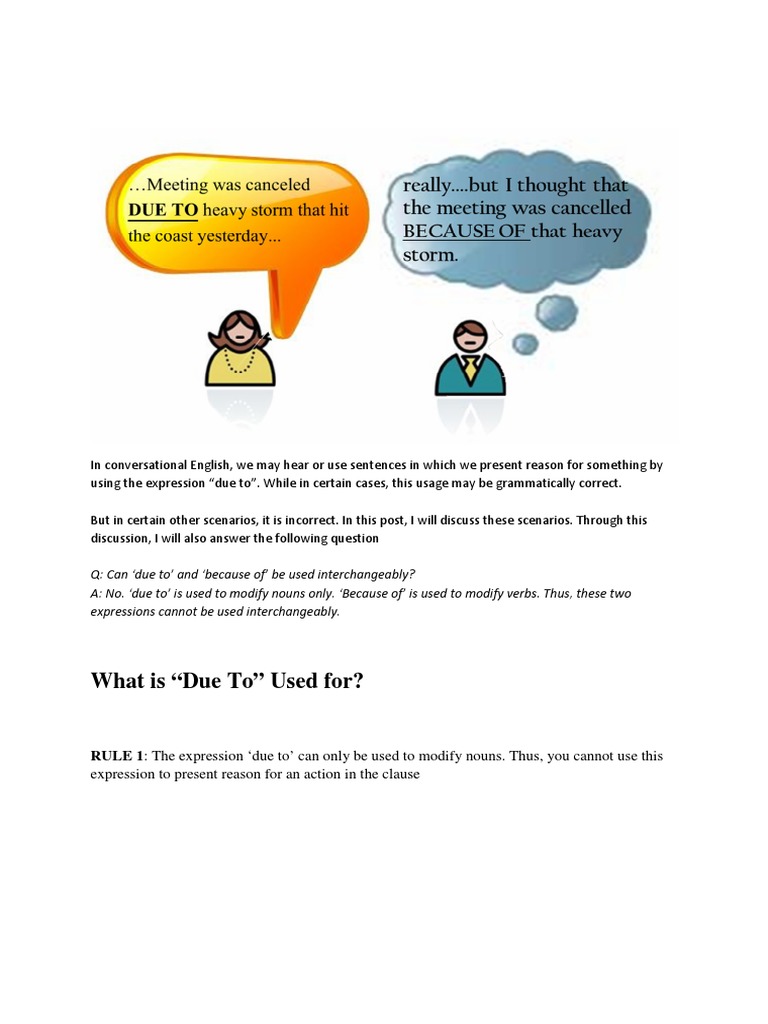 …Meeting was canceled DUE TO heavy storm that hit the coast yesterday...

really....but I thought that the meeting was cancelled BECAUSE OF that heavy storm.

In conversational English, we may hear or use sentences in which we present reason for something by using the expression “due to”. While in certain cases, this usage may be grammatically correct.

But in certain other scenarios, it is incorrect. In this post, I will discuss these scenarios. Through this discussion, I will also answer the following question

Q: Can ‘due to’ and ‘because of’ be used interchangeably?
A: No. ‘due to’ is used to modify nouns only. ‘Because of’ is used to modify verbs. Thus, these two expressions cannot be used interchangeably.

What is “Due To” Used for?

RULE 1: The expression ‘due to’ can only be used to modify nouns. Thus, you cannot use this expression to present reason for an action in the clause